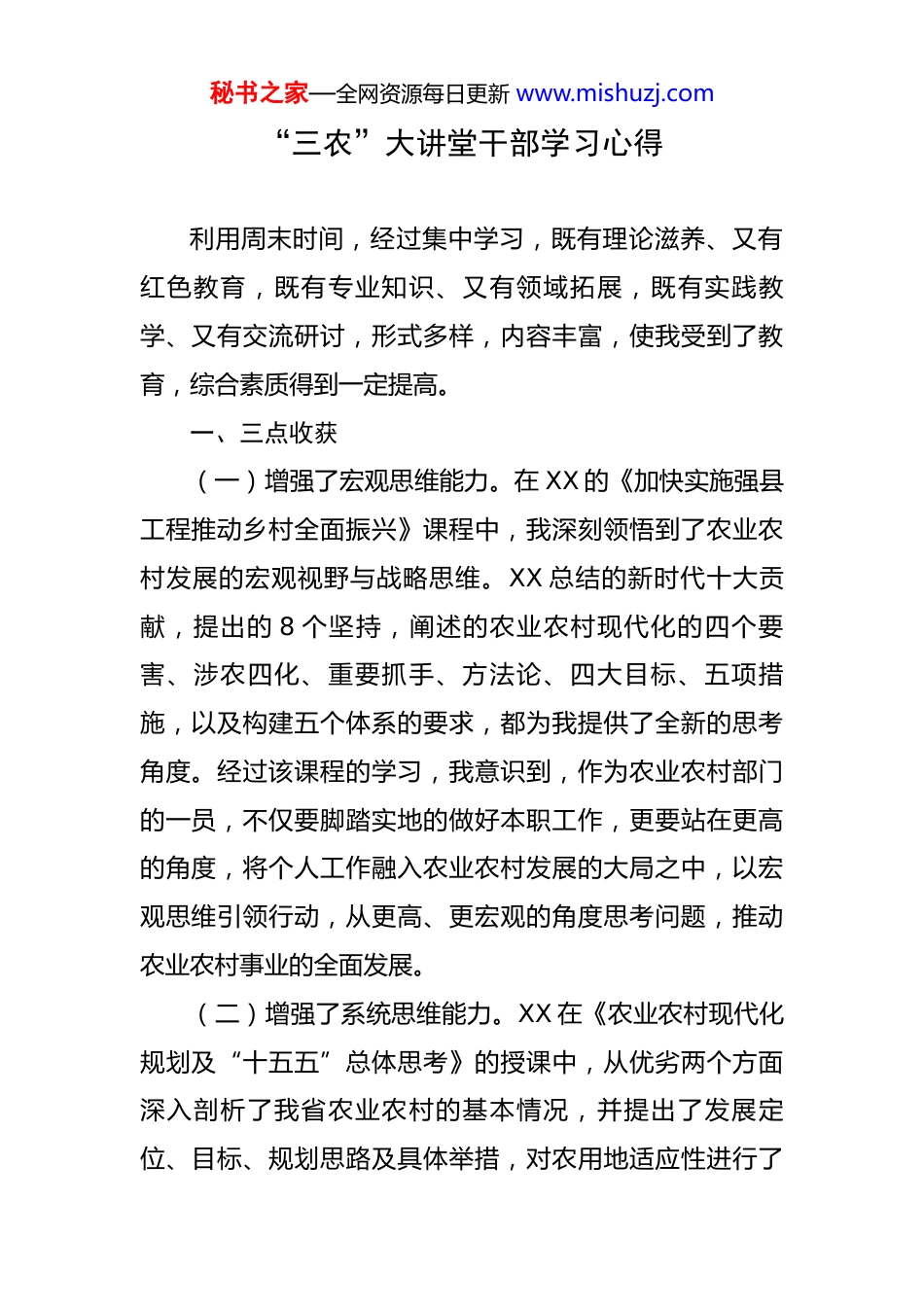 秘书之家—全网资源每日更新 www.mishuzj.com

“三农”大讲堂干部学习心得

利用周末时间，经过集中学习，既有理论滋养、又有红色教育，既有专业知识、又有领域拓展，既有实践教学、又有交流研讨，形式多样，内容丰富，使我受到了教育，综合素质得到一定提高。

一、三点收获

（一）增强了宏观思维能力。在 XX 的《加快实施强县工程推动乡村全面振兴》课程中，我深刻领悟到了农业农村发展的宏观视野与战略思维。XX 总结的新时代十大贡献，提出的 8 个坚持，阐述的农业农村现代化的四个要害、涉农四化、重要抓手、方法论、四大目标、五项措施，以及构建五个体系的要求，都为我提供了全新的思考角度。经过该课程的学习，我意识到，作为农业农村部门的一员，不仅要脚踏实地的做好本职工作，更要站在更高的角度，将个人工作融入农业农村发展的大局之中，以宏观思维引领行动，从更高、更宏观的角度思考问题，推动农业农村事业的全面发展。

（二）增强了系统思维能力。XX 在《农业农村现代化规划及“十五五”总体思考》的授课中，从优劣两个方面深入剖析了我省农业农村的基本情况，并提出了发展定位、目标、规划思路及具体举措，对农用地适应性进行了